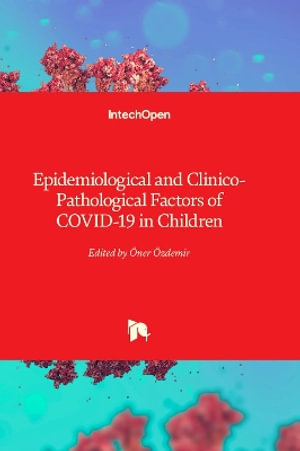 IntechOpen

Epidemiological and Clinico-Pathological Factors of COVID-19 in Children

Edited by Öner Özdemir